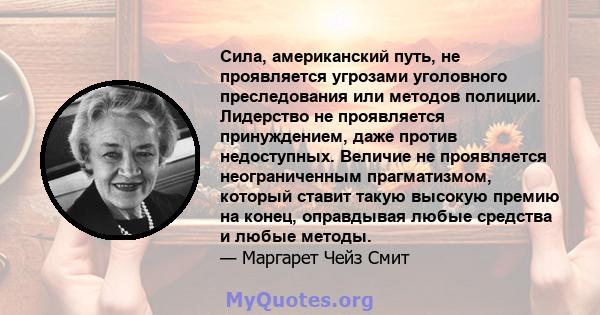 Сила, американский путь, не проявляется угрозами уголовного преследования или методов полиции. Лидерство не проявляется принуждением, даже против недоступных. Величие не проявляется неограниченным прагматизмом, который ставит такую высокую премию на конец, оправдывая любые средства и любые методы.
— Маргарет Чейз Смит

MyQuotes.org